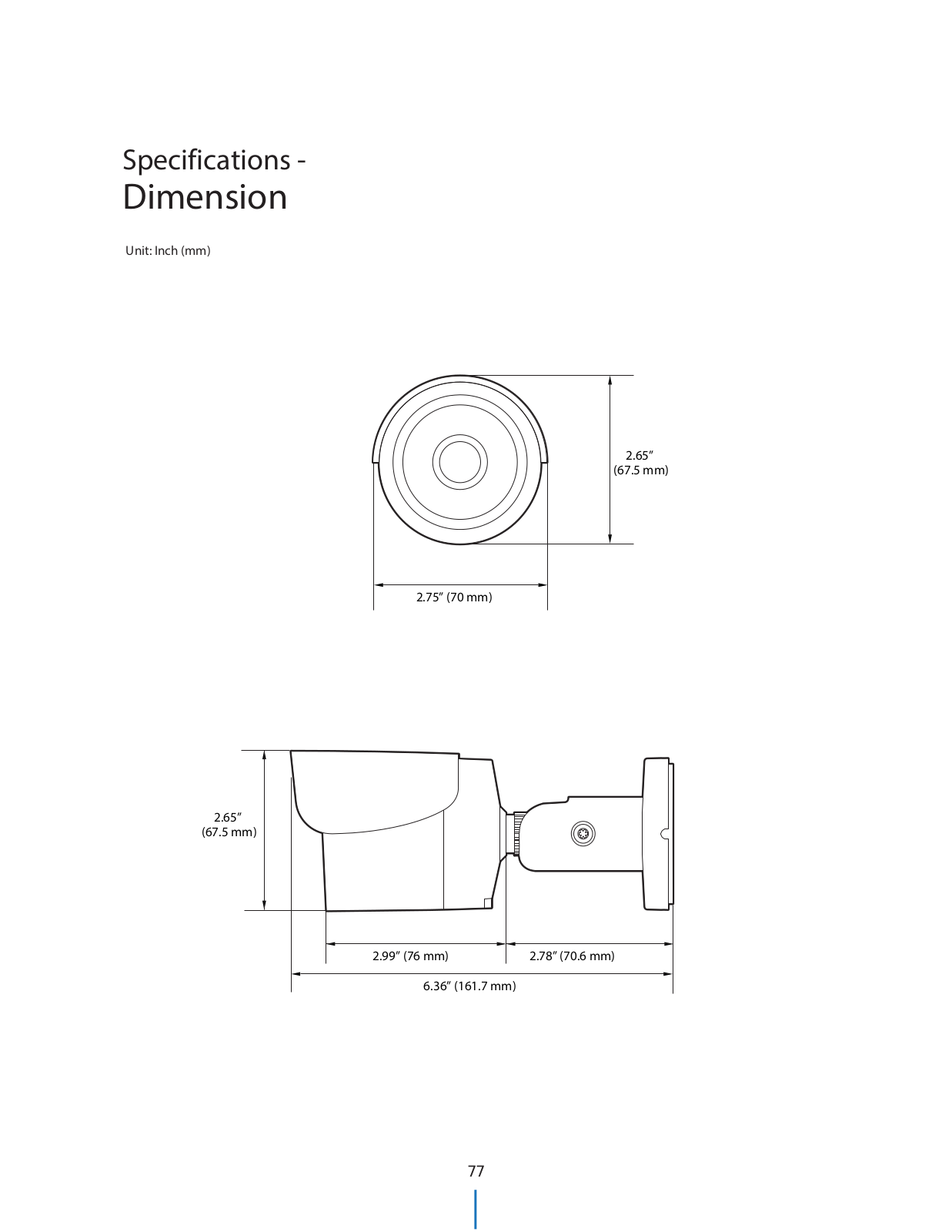 Specifications -
Dimension

Unit: Inch (mm)

2.65″
(67.5 mm)

2.75″ (70 mm)

2.65″
(67.5 mm)

2.99″ (76 mm)

2.78″ (70.6 mm)

6.36″ (161.7 mm)

77